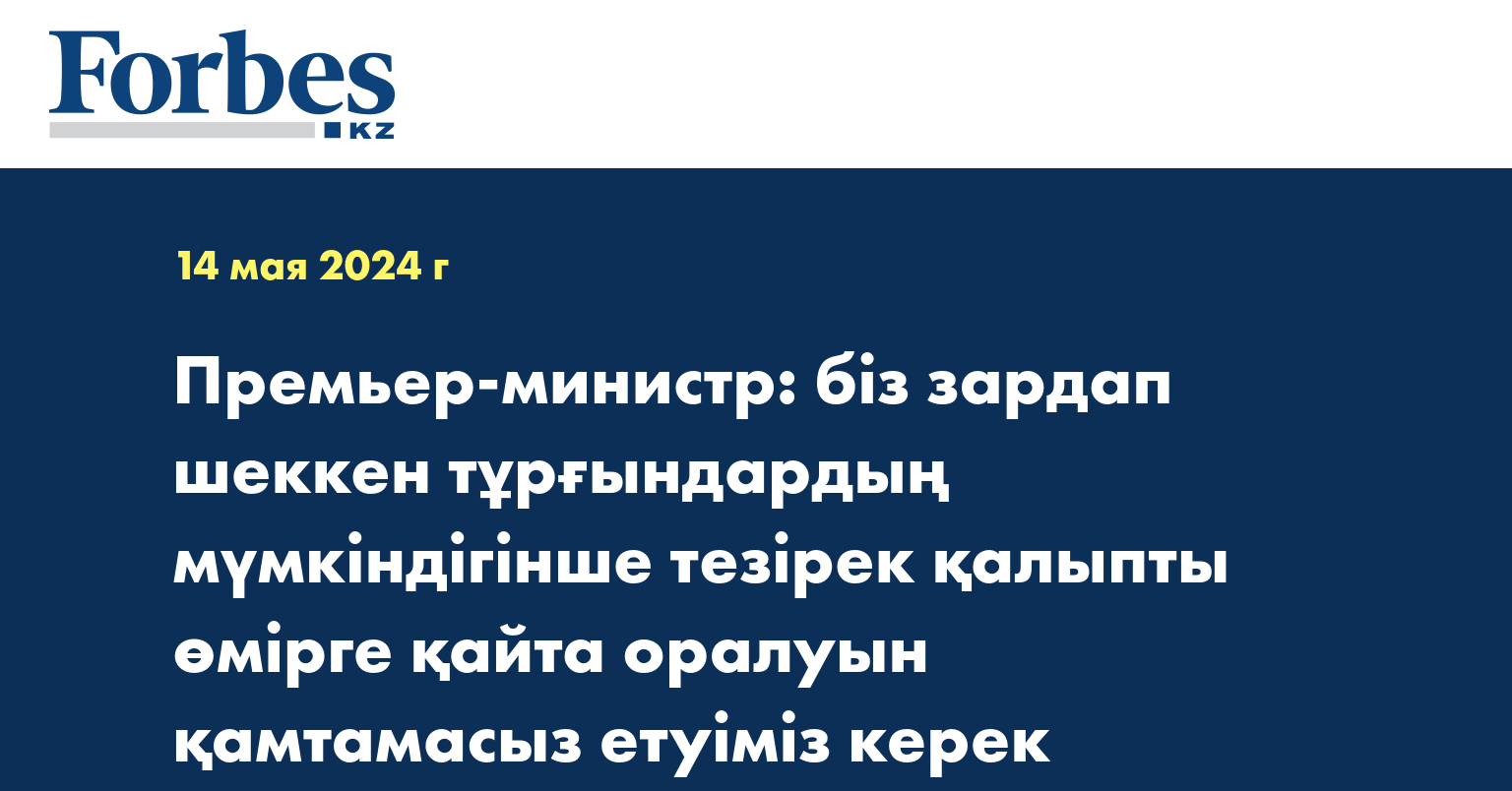 Forbes
KZ

14 мая 2024 г

Премьер-министр: біз зардап шеккен тұрғындардың мүмкіндігінше тезірек қалыпты өмірге қайта оралуын қамтамасыз етуіміз керек